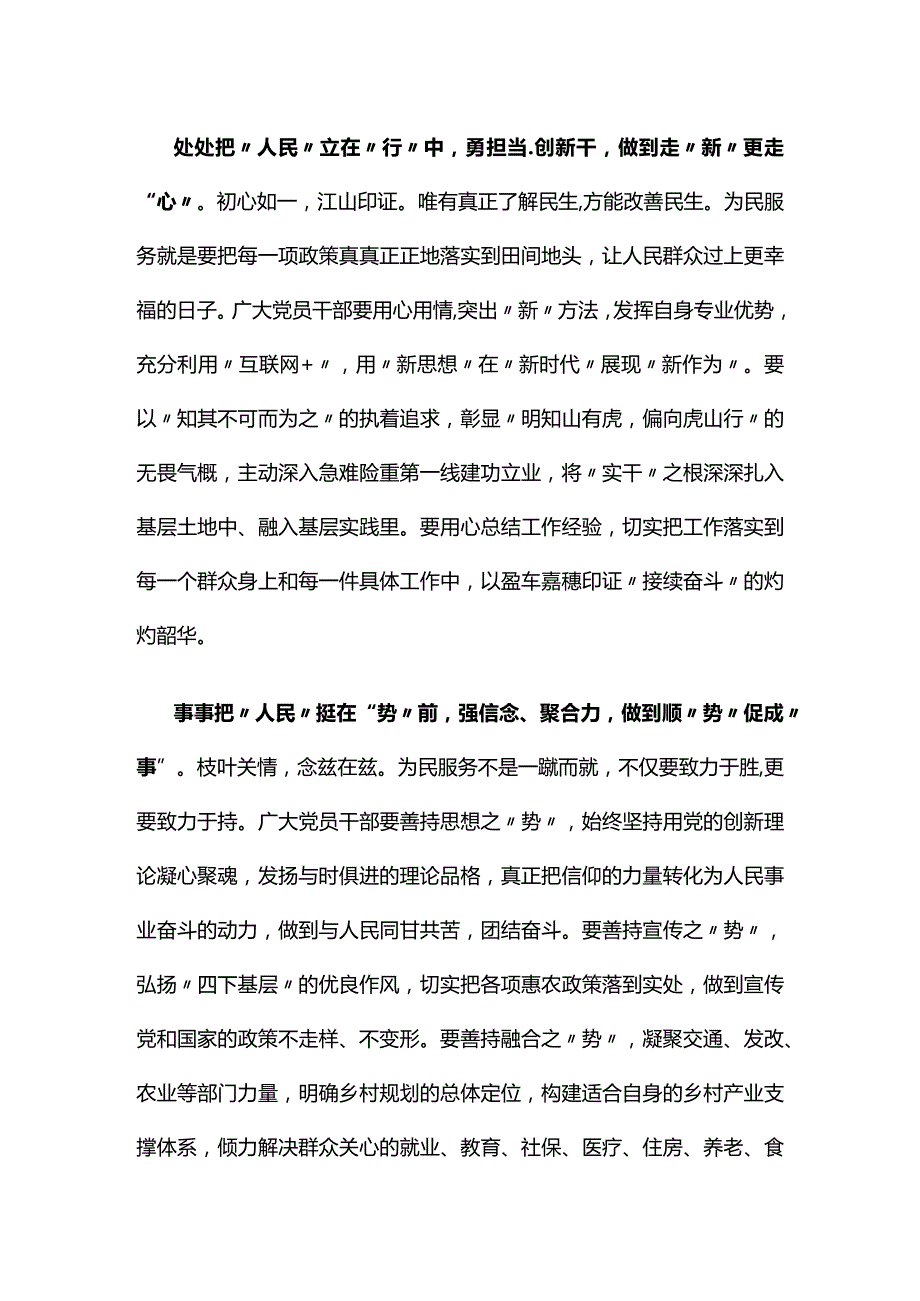 处处把〃人民〃立在〃行〃中，勇担当.创新干，做到走〃新〃更走“心〃。初心如一，江山印证。唯有真正了解民生,方能改善民生。为民服务就是要把每一项政策真真正正地落实到田间地头，让人民群众过上更幸福的日子。广大党员干部要用心用情,突出〃新〃方法，发挥自身专业优势，充分利用〃互联网+〃，用〃新思想〃在〃新时代〃展现〃新作为〃。要以〃知其不可而为之〃的执着追求，彰显〃明知山有虎，偏向虎山行〃的无畏气概，主动深入急难险重第一线建功立业，将〃实干〃之根深深扎入基层土地中、融入基层实践里。要用心总结工作经验，切实把工作落实到每一个群众身上和每一件具体工作中，以盈车嘉穗印证〃接续奋斗〃的灼灼韶华。

事事把〃人民〃挺在“势〃前，强信念、聚合力，做到顺〃势〃促成〃事”。枝叶关情，念兹在兹。为民服务不是一蹴而就，不仅要致力于胜,更要致力于持。广大党员干部要善持思想之〃势〃，始终坚持用党的创新理论凝心聚魂，发扬与时俱进的理论品格，真正把信仰的力量转化为人民事业奋斗的动力，做到与人民同甘共苦，团结奋斗。要善持宣传之〃势〃，弘扬〃四下基层〃的优良作风，切实把各项惠农政策落到实处，做到宣传党和国家的政策不走样、不变形。要善持融合之〃势〃，凝聚交通、发改、农业等部门力量，明确乡村规划的总体定位，构建适合自身的乡村产业支撑体系，倾力解决群众关心的就业、教育、社保、医疗、住房、养老、食